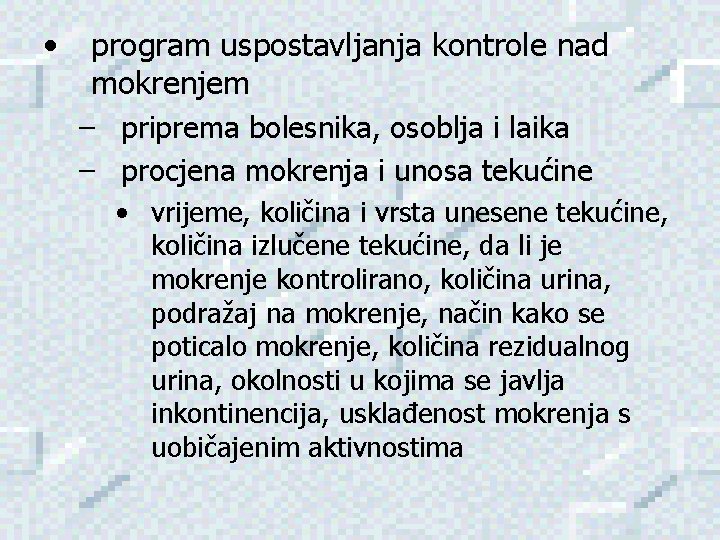 • program uspostavljanja kontrole nad mokrenjem
– priprema bolesnika, osoblja i laika
– procjena mokrenja i unosa tekućine
• vrijeme, količina i vrsta unesene tekućine, količina izlučene tekućine, da li je mokrenje kontrolirano, količina urina, podražaj na mokrenje, način kako se poticalo mokrenje, količina rezidualnog urina, okolnosti u kojima se javlja inkontinencija, usklađenost mokrenja s uobičajenim aktivnostima